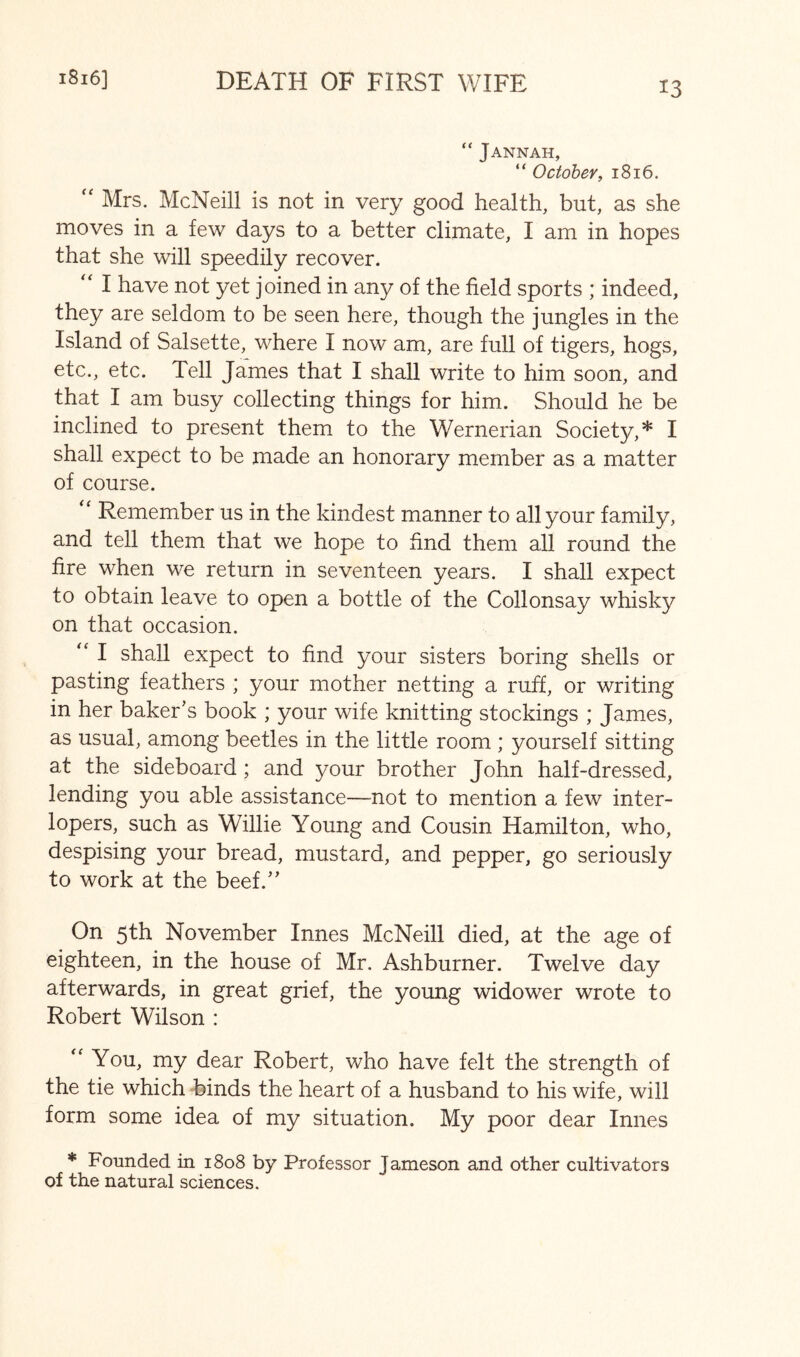 1816] DEATH OF FIRST WIFE 13

" Jannah,
" October, 1816.

" Mrs. McNeill is not in very good health, but, as she moves in a few days to a better climate, I am in hopes that she will speedily recover.

" I have not yet joined in any of the field sports ; indeed, they are seldom to be seen here, though the jungles in the Island of Salsette, where I now am, are full of tigers, hogs, etc., etc. Tell James that I shall write to him soon, and that I am busy collecting things for him. Should he be inclined to present them to the Wernerian Society,* I shall expect to be made an honorary member as a matter of course.

" Remember us in the kindest manner to all your family, and tell them that we hope to find them all round the fire when we return in seventeen years. I shall expect to obtain leave to open a bottle of the Collonsay whisky on that occasion.

" I shall expect to find your sisters boring shells or pasting feathers ; your mother netting a ruff, or writing in her baker's book ; your wife knitting stockings ; James, as usual, among beetles in the little room ; yourself sitting at the sideboard ; and your brother John half-dressed, lending you able assistance—not to mention a few interlopers, such as Willie Young and Cousin Hamilton, who, despising your bread, mustard, and pepper, go seriously to work at the beef."

On 5th November Innes McNeill died, at the age of eighteen, in the house of Mr. Ashburner. Twelve day afterwards, in great grief, the young widower wrote to Robert Wilson :

" You, my dear Robert, who have felt the strength of the tie which binds the heart of a husband to his wife, will form some idea of my situation. My poor dear Innes

* Founded in 1808 by Professor Jameson and other cultivators of the natural sciences.